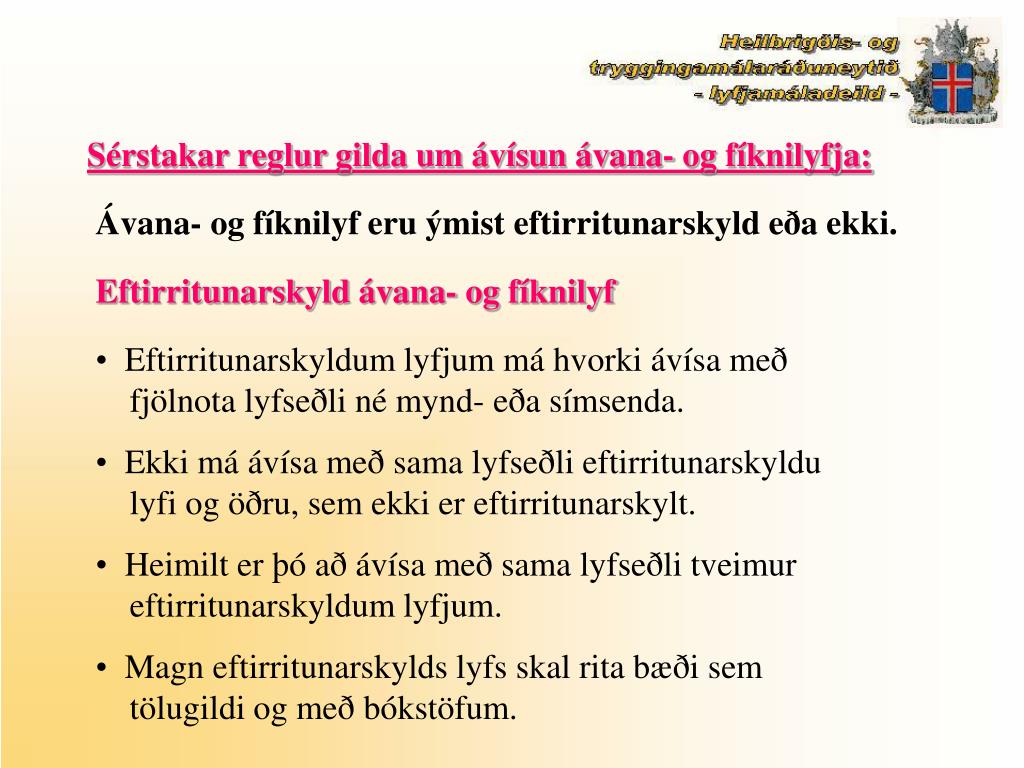 Heilbrigðis- og tryggingamálaráðuneytið - lyfjamáladeild -

Sérstakar reglur gilda um ávísun ávana- og fíknilyfja:

Ávana- og fíknilyf eru ýmist eftirritunarskyld eða ekki.

Eftirritunarskyld ávana- og fíknilyf

• Eftirritunarskyldum lyfjum má hvorki ávísa með fjölnota lyfseðli né mynd- eða símsenda.

• Ekki má ávísa með sama lyfseðli eftirritunarskyldu lyfi og öðru, sem ekki er eftirritunarskylt.

• Heimilt er þó að ávísa með sama lyfseðli tveimur eftirritunarskyldum lyfjum.

• Magn eftirritunarskylds lyfs skal rita bæði sem tölugildi og með bókstöfum.